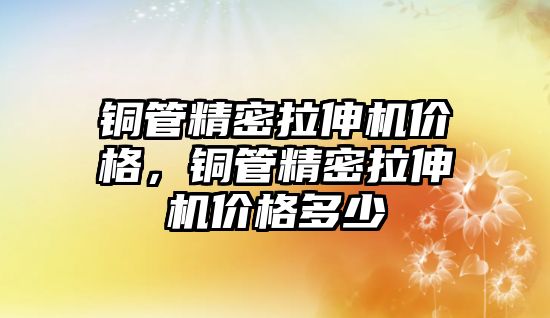 铜管精密拉伸机价格，铜管精密拉伸机价格多少